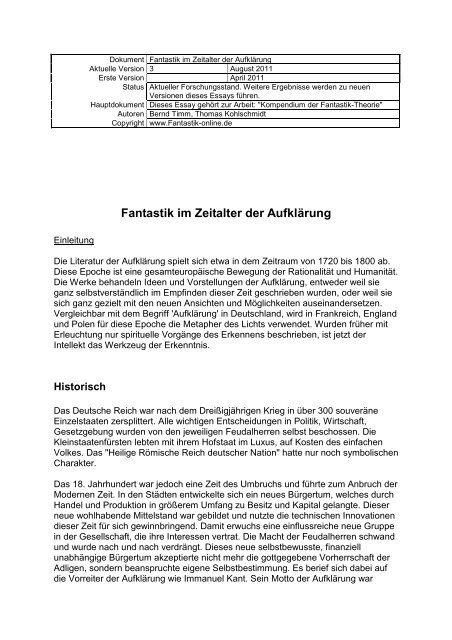 | Dokument | Fantastik im Zeitalter der Aufklärung | |
|---|---|---|
| Aktuelle Version | 3 | August 2011 |
| Erste Version | | April 2011 |
| Status | Aktueller Forschungsstand. Weitere Ergebnisse werden zu neuen Versionen dieses Essays führen. | |
| Hauptdokument | Dieses Essay gehört zur Arbeit: "Kompendium der Fantastik-Theorie" | |
| Autoren | Bernd Timm, Thomas Kohlschmidt | |
| Copyright | www.Fantastik-online.de | |

Fantastik im Zeitalter der Aufklärung

Einleitung

Die Literatur der Aufklärung spielt sich etwa in dem Zeitraum von 1720 bis 1800 ab. Diese Epoche ist eine gesamteuropäische Bewegung der Rationalität und Humanität. Die Werke behandeln Ideen und Vorstellungen der Aufklärung, entweder weil sie ganz selbstverständlich im Empfinden dieser Zeit geschrieben wurden, oder weil sie sich ganz gezielt mit den neuen Ansichten und Möglichkeiten auseinandersetzen. Vergleichbar mit dem Begriff 'Aufklärung' in Deutschland, wird in Frankreich, England und Polen für diese Epoche die Metapher des Lichts verwendet. Wurden früher mit Erleuchtung nur spirituelle Vorgänge des Erkennens beschrieben, ist jetzt der Intellekt das Werkzeug der Erkenntnis.

Historisch

Das Deutsche Reich war nach dem Dreißigjährigen Krieg in über 300 souveräne Einzelstaaten zersplittert. Alle wichtigen Entscheidungen in Politik, Wirtschaft, Gesetzgebung wurden von den jeweiligen Feudalherren selbst beschossen. Die Kleinstaatenfürsten lebten mit ihrem Hofstaat im Luxus, auf Kosten des einfachen Volkes. Das "Heilige Römische Reich deutscher Nation" hatte nur noch symbolischen Charakter.

Das 18. Jahrhundert war jedoch eine Zeit des Umbruchs und führte zum Anbruch der Modernen Zeit. In den Städten entwickelte sich ein neues Bürgertum, welches durch Handel und Produktion in größerem Umfang zu Besitz und Kapital gelangte. Dieser neue wohlhabende Mittelstand war gebildet und nutzte die technischen Innovationen dieser Zeit für sich gewinnbringend. Damit erwuchs eine einflussreiche neue Gruppe in der Gesellschaft, die ihre Interessen vertrat. Die Macht der Feudalherren schwand und wurde nach und nach verdrängt. Dieses neue selbstbewusste, finanziell unabhängige Bürgertum akzeptierte nicht mehr die gottgegebene Vorherrschaft der Adligen, sondern beanspruchte eigene Selbstbestimmung. Es berief sich dabei auf die Vorreiter der Aufklärung wie Immanuel Kant. Sein Motto der Aufklärung war